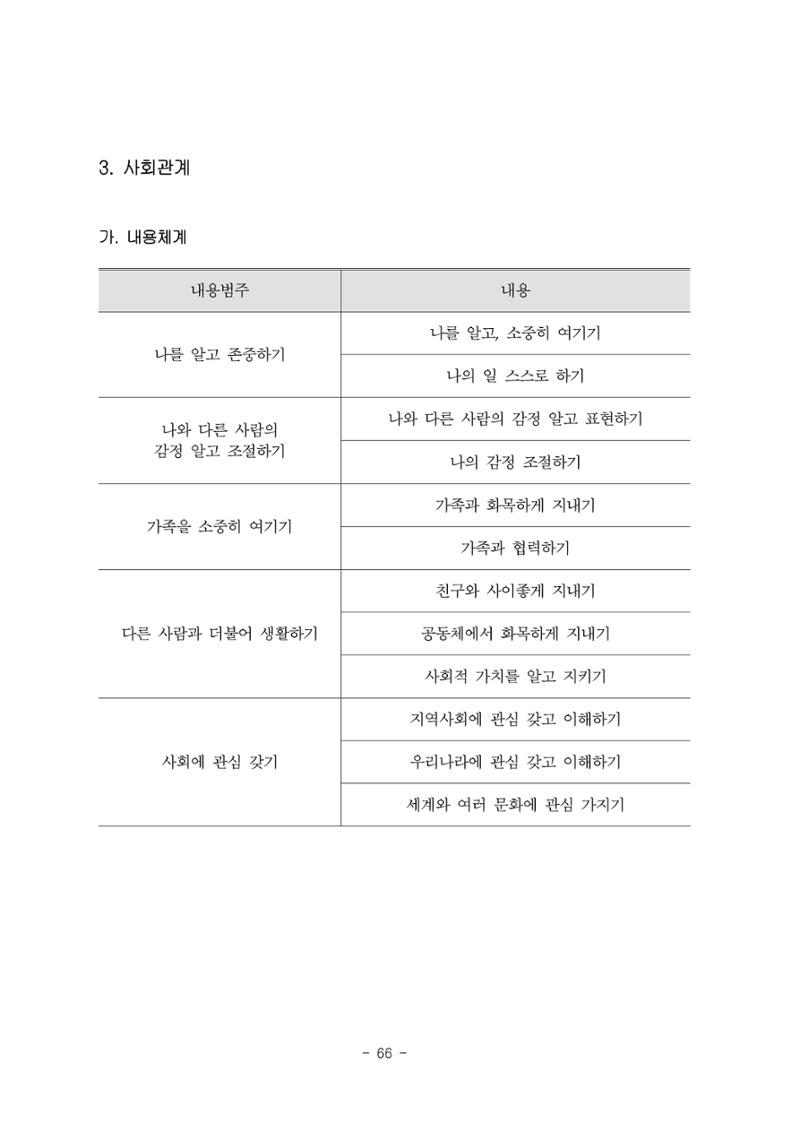 3. 사회관계

가. 내용체계

| 내용범주 | 내용 |
|---|---|
| 나를 알고 존중하기 | 나를 알고, 소중히 여기기 |
|  | 나의 일 스스로 하기 |
| 나와 다른 사람의 감정 알고 조절하기 | 나와 다른 사람의 감정 알고 표현하기 |
|  | 나의 감정 조절하기 |
| 가족을 소중히 여기기 | 가족과 화목하게 지내기 |
|  | 가족과 협력하기 |
| 다른 사람과 더불어 생활하기 | 친구와 사이좋게 지내기 |
|  | 공동체에서 화목하게 지내기 |
|  | 사회적 가치를 알고 지키기 |
| 사회에 관심 갖기 | 지역사회에 관심 갖고 이해하기 |
|  | 우리나라에 관심 갖고 이해하기 |
|  | 세계와 여러 문화에 관심 가지기 |

- 66 -